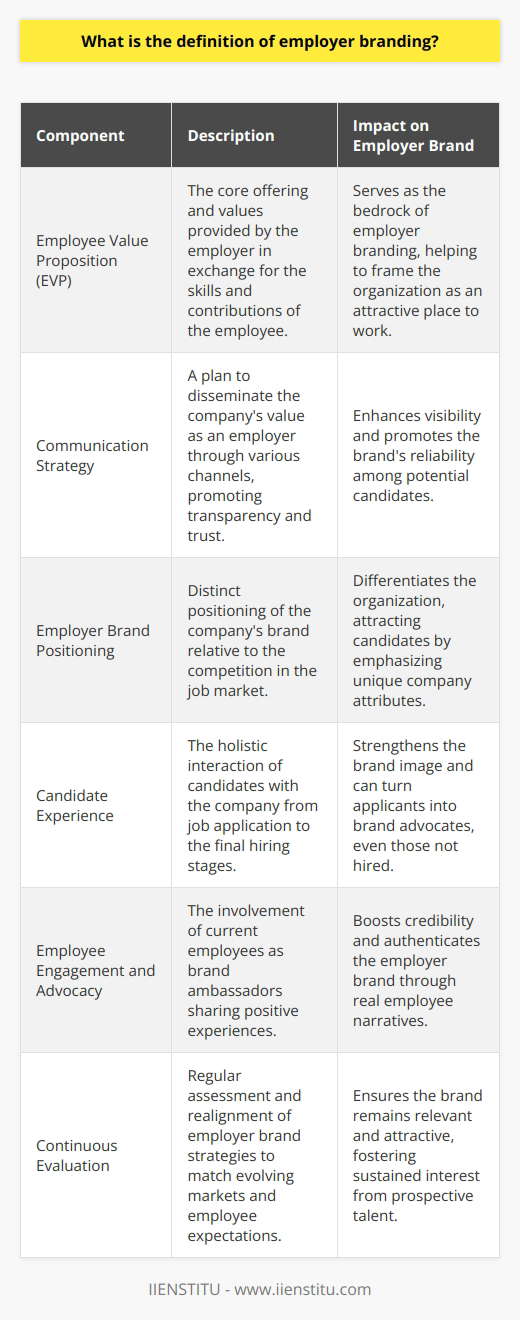 What is the definition of employer branding?

| Component | Description | Impact on Employer Brand |
|---|---|---|
| Employee Value Proposition (EVP) | The core offering and values provided by the employer in exchange for the skills and contributions of the employee. | Serves as the bedrock of employer branding, helping to frame the organization as an attractive place to work. |
| Communication Strategy | A plan to disseminate the company's value as an employer through various channels, promoting transparency and trust. | Enhances visibility and promotes the brand's reliability among potential candidates. |
| Employer Brand Positioning | Distinct positioning of the company's brand relative to the competition in the job market. | Differentiates the organization, attracting candidates by emphasizing unique company attributes. |
| Candidate Experience | The holistic interaction of candidates with the company from job application to the final hiring stages. | Strengthens the brand image and can turn applicants into brand advocates, even those not hired. |
| Employee Engagement and Advocacy | The involvement of current employees as brand ambassadors sharing positive experiences. | Boosts credibility and authenticates the employer brand through real employee narratives. |
| Continuous Evaluation | Regular assessment and realignment of employer brand strategies to match evolving markets and employee expectations. | Ensures the brand remains relevant and attractive, fostering sustained interest from prospective talent. |

IIENSTITU - www.iienstitu.com